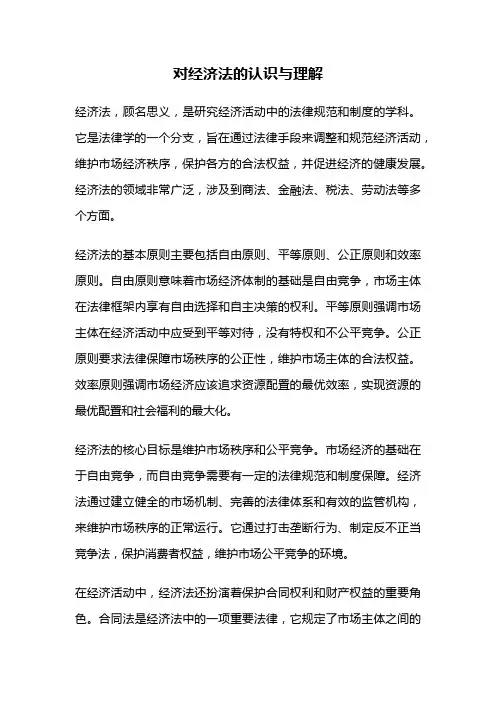 对经济法的认识与理解

经济法，顾名思义，是研究经济活动中的法律规范和制度的学科。它是法律学的一个分支，旨在通过法律手段来调整和规范经济活动，维护市场经济秩序，保护各方的合法权益，并促进经济的健康发展。经济法的领域非常广泛，涉及到商法、金融法、税法、劳动法等多个方面。

经济法的基本原则主要包括自由原则、平等原则、公正原则和效率原则。自由原则意味着市场经济体制的基础是自由竞争，市场主体在法律框架内享有自由选择和自主决策的权利。平等原则强调市场主体在经济活动中应受到平等对待，没有特权和不公平竞争。公正原则要求法律保障市场秩序的公正性，维护市场主体的合法权益。效率原则强调市场经济应该追求资源配置的最优效率，实现资源的最优配置和社会福利的最大化。

经济法的核心目标是维护市场秩序和公平竞争。市场经济的基础在于自由竞争，而自由竞争需要有一定的法律规范和制度保障。经济法通过建立健全的市场机制、完善的法律体系和有效的监管机构，来维护市场秩序的正常运行。它通过打击垄断行为、制定反不正当竞争法，保护消费者权益，维护市场公平竞争的环境。

在经济活动中，经济法还扮演着保护合同权利和财产权益的重要角色。合同法是经济法中的一项重要法律，它规定了市场主体之间的